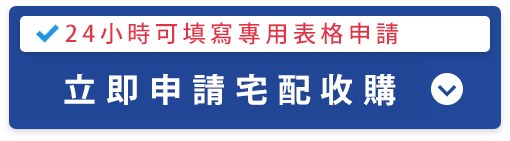 24小時可填寫專用表格申請

立即申請宅配收購